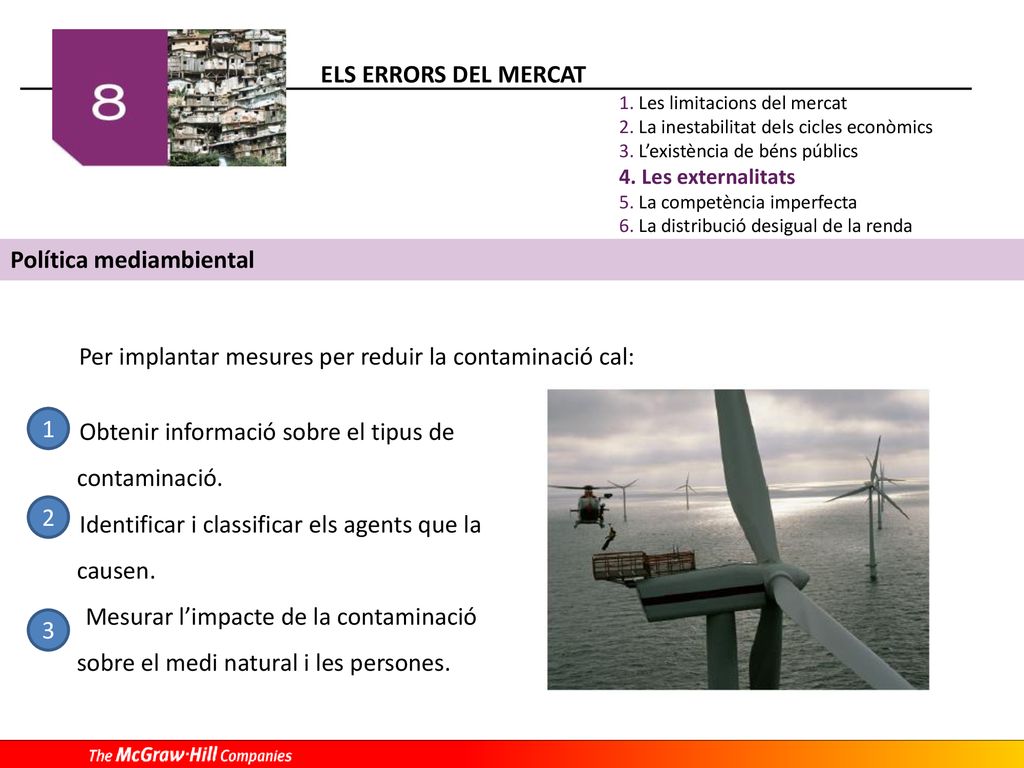 8

ELS ERRORS DEL MERCAT

1. Les limitacions del mercat
2. La inestabilitat dels cicles econòmics
3. L'existència de béns públics
4. Les externalitats
5. La competència imperfecta
6. La distribució desigual de la renda

Política mediambiental

Per implantar mesures per reduir la contaminació cal:

1 Obtenir informació sobre el tipus de contaminació.

2 Identificar i classificar els agents que la causen.

3 Mesurar l'impacte de la contaminació sobre el medi natural i les persones.

The McGraw·Hill Companies